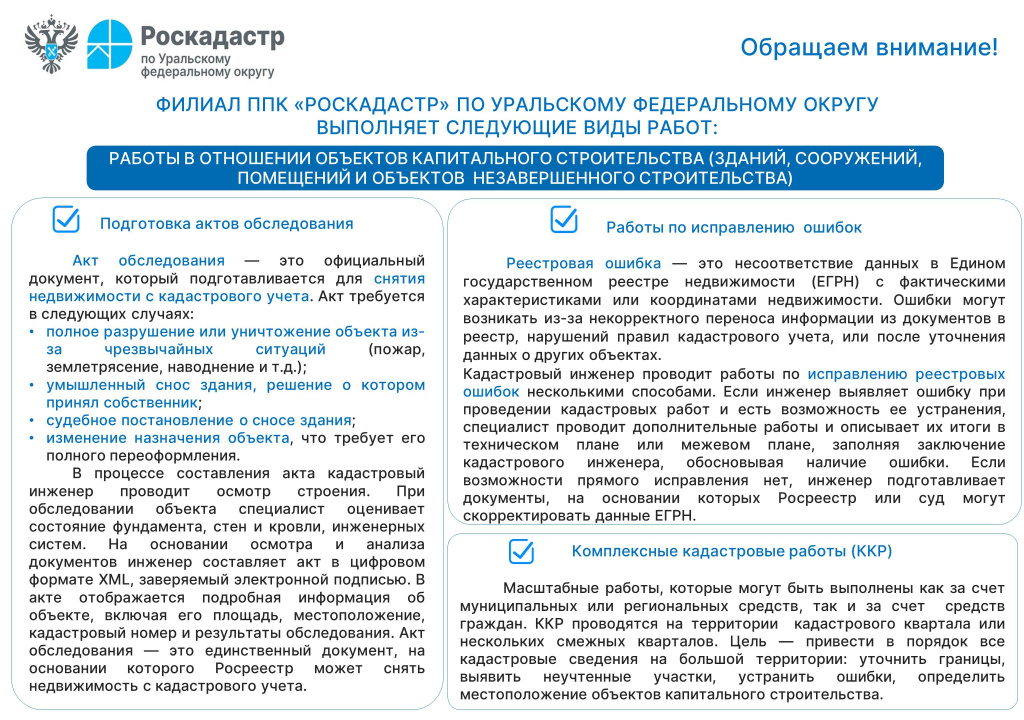 Роскадастр
по Уральскому федеральному округу

Обращаем внимание!

ФИЛИАЛ ППК «РОСКАДАСТР» ПО УРАЛЬСКОМУ ФЕДЕРАЛЬНОМУ ОКРУГУ ВЫПОЛНЯЕТ СЛЕДУЮЩИЕ ВИДЫ РАБОТ:

РАБОТЫ В ОТНОШЕНИИ ОБЪЕКТОВ КАПИТАЛЬНОГО СТРОИТЕЛЬСТВА (ЗДАНИЙ, СООРУЖЕНИЙ, ПОМЕЩЕНИЙ И ОБЪЕКТОВ НЕЗАВЕРШЕННОГО СТРОИТЕЛЬСТВА)

Подготовка актов обследования

Акт обследования — это официальный документ, который подготавливается для снятия недвижимости с кадастрового учета. Акт требуется в следующих случаях:
• полное разрушение или уничтожение объекта из-за чрезвычайных ситуаций (пожар, землетрясение, наводнение и т.д.);
• умышленный снос здания, решение о котором принял собственник;
• судебное постановление о сносе здания;
• изменение назначения объекта, что требует его полного переоформления.

В процессе составления акта кадастровый инженер проводит осмотр строения. При обследовании объекта специалист оценивает состояние фундамента, стен и кровли, инженерных систем. На основании осмотра и анализа документов инженер составляет акт в цифровом формате XML, заверяемый электронной подписью. В акте отображается подробная информация об объекте, включая его площадь, местоположение, кадастровый номер и результаты обследования. Акт обследования — это единственный документ, на основании которого Росреестр может снять недвижимость с кадастрового учета.

Работы по исправлению ошибок

Реестровая ошибка — это несоответствие данных в Едином государственном реестре недвижимости (ЕГРН) с фактическими характеристиками или координатами недвижимости. Ошибки могут возникать из-за некорректного переноса информации из документов в реестр, нарушений правил кадастрового учета, или после уточнения данных о других объектах.
Кадастровый инженер проводит работы по исправлению реестровых ошибок несколькими способами. Если инженер выявляет ошибку при проведении кадастровых работ и есть возможность ее устранения, специалист проводит дополнительные работы и описывает их итоги в техническом плане или межевом плане, заполняя заключение кадастрового инженера, обосновывая наличие ошибки. Если возможности прямого исправления нет, инженер подготавливает документы, на основании которых Росреестр или суд могут скорректировать данные ЕГРН.

Комплексные кадастровые работы (ККР)

Масштабные работы, которые могут быть выполнены как за счет муниципальных или региональных средств, так и за счет средств граждан. ККР проводятся на территории кадастрового квартала или нескольких смежных кварталов. Цель — привести в порядок все кадастровые сведения на большой территории: уточнить границы, выявить неучтенные участки, устранить ошибки, определить местоположение объектов капитального строительства.